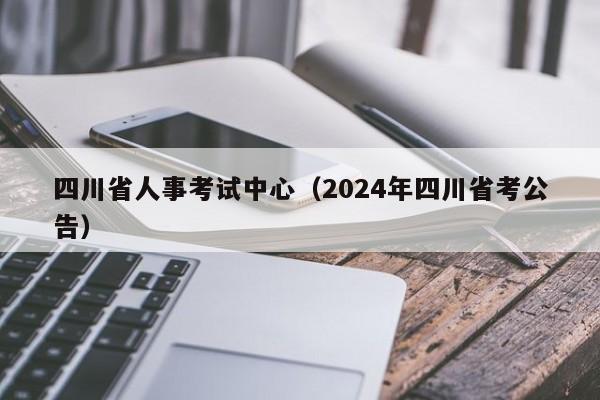 四川省人事考试中心（2024年四川省考公告）